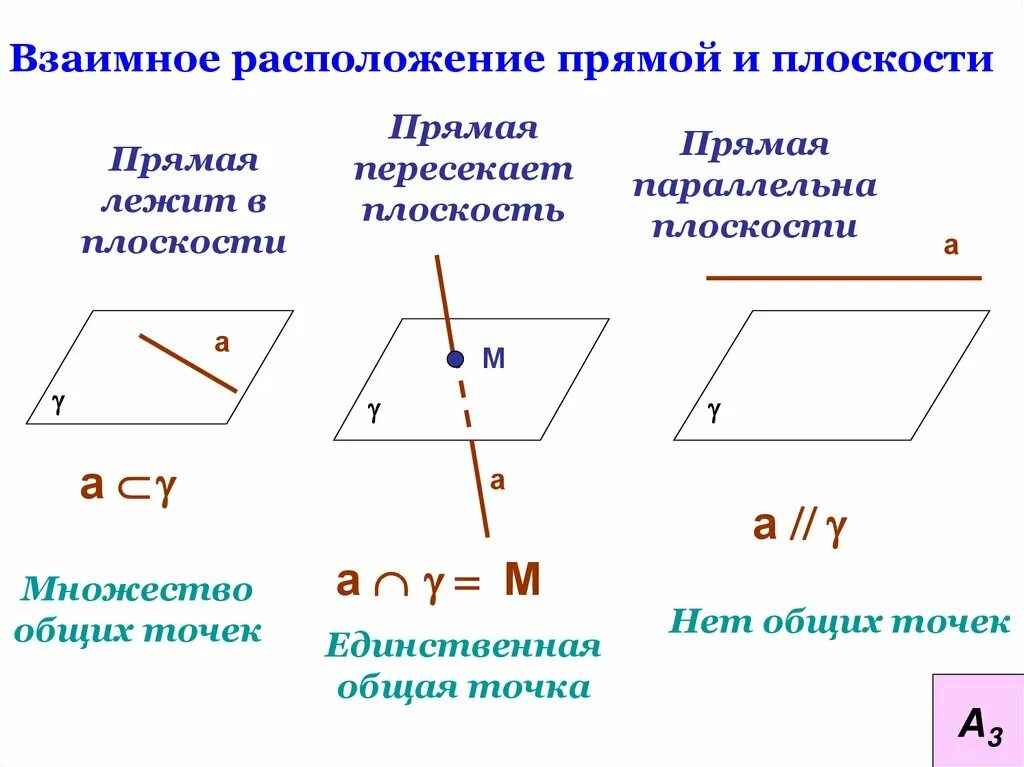 Взаимное расположение прямой и плоскости

Прямая лежит в плоскости

a

$\gamma$

$a \subset \gamma$

Множество общих точек

Прямая пересекает плоскость

M

$\gamma$

a

$a \cap \gamma = M$

Единственная общая точка

Прямая параллельна плоскости

a

$\gamma$

$a \parallel \gamma$

Нет общих точек

$A_3$